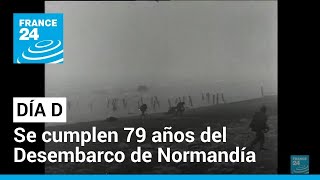 FRANCE 24

DÍA D

Se cumplen 79 años del Desembarco de Normandía

FRANCE 24